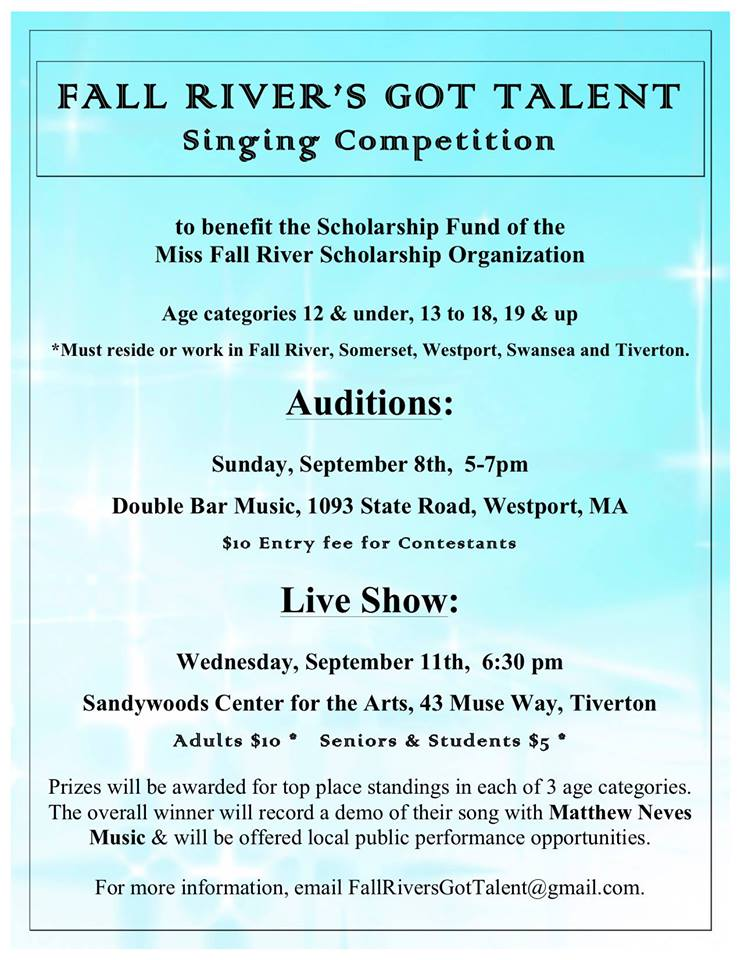 FALL RIVER'S GOT TALENT
Singing Competition

to benefit the Scholarship Fund of the Miss Fall River Scholarship Organization

Age categories 12 & under, 13 to 18, 19 & up

*Must reside or work in Fall River, Somerset, Westport, Swansea and Tiverton.

Auditions:

Sunday, September 8th, 5-7pm

Double Bar Music, 1093 State Road, Westport, MA

$10 Entry fee for Contestants

Live Show:

Wednesday, September 11th, 6:30 pm

Sandywoods Center for the Arts, 43 Muse Way, Tiverton

Adults $10 * Seniors & Students $5 *

Prizes will be awarded for top place standings in each of 3 age categories. The overall winner will record a demo of their song with Matthew Neves Music & will be offered local public performance opportunities.

For more information, email FallRiversGotTalent@gmail.com.